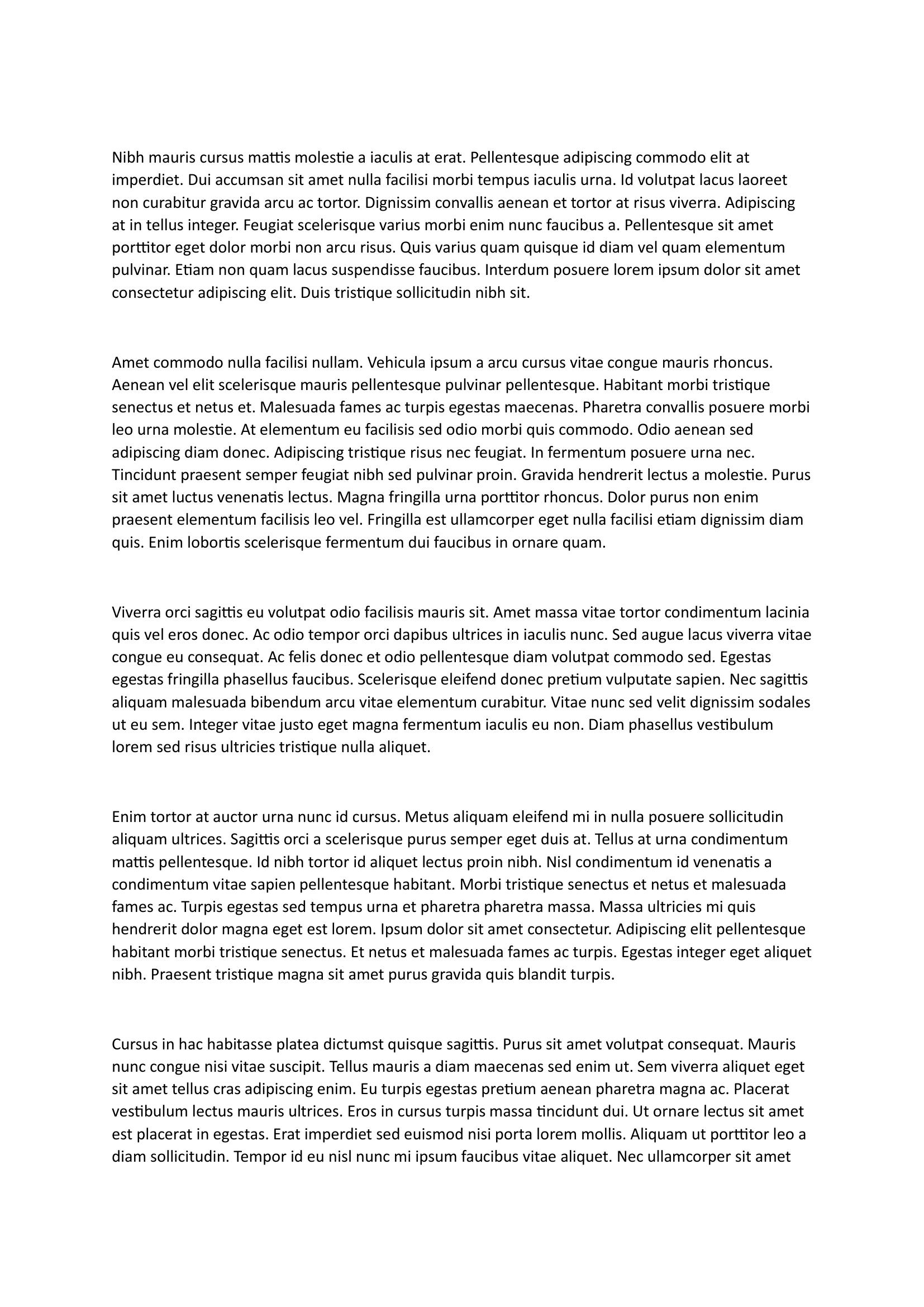 Nibh mauris cursus mattis molestie a iaculis at erat. Pellentesque adipiscing commodo elit at imperdiet. Dui accumsan sit amet nulla facilisi morbi tempus iaculis urna. Id volutpat lacus laoreet non curabitur gravida arcu ac tortor. Dignissim convallis aenean et tortor at risus viverra. Adipiscing at in tellus integer. Feugiat scelerisque varius morbi enim nunc faucibus a. Pellentesque sit amet porttitor eget dolor morbi non arcu risus. Quis varius quam quisque id diam vel quam elementum pulvinar. Etiam non quam lacus suspendisse faucibus. Interdum posuere lorem ipsum dolor sit amet consectetur adipiscing elit. Duis tristique sollicitudin nibh sit.

Amet commodo nulla facilisi nullam. Vehicula ipsum a arcu cursus vitae congue mauris rhoncus. Aenean vel elit scelerisque mauris pellentesque pulvinar pellentesque. Habitant morbi tristique senectus et netus et. Malesuada fames ac turpis egestas maecenas. Pharetra convallis posuere morbi leo urna molestie. At elementum eu facilisis sed odio morbi quis commodo. Odio aenean sed adipiscing diam donec. Adipiscing tristique risus nec feugiat. In fermentum posuere urna nec. Tincidunt praesent semper feugiat nibh sed pulvinar proin. Gravida hendrerit lectus a molestie. Purus sit amet luctus venenatis lectus. Magna fringilla urna porttitor rhoncus. Dolor purus non enim praesent elementum facilisis leo vel. Fringilla est ullamcorper eget nulla facilisi etiam dignissim diam quis. Enim lobortis scelerisque fermentum dui faucibus in ornare quam.

Viverra orci sagittis eu volutpat odio facilisis mauris sit. Amet massa vitae tortor condimentum lacinia quis vel eros donec. Ac odio tempor orci dapibus ultrices in iaculis nunc. Sed augue lacus viverra vitae congue eu consequat. Ac felis donec et odio pellentesque diam volutpat commodo sed. Egestas egestas fringilla phasellus faucibus. Scelerisque eleifend donec pretium vulputate sapien. Nec sagittis aliquam malesuada bibendum arcu vitae elementum curabitur. Vitae nunc sed velit dignissim sodales ut eu sem. Integer vitae justo eget magna fermentum iaculis eu non. Diam phasellus vestibulum lorem sed risus ultricies tristique nulla aliquet.

Enim tortor at auctor urna nunc id cursus. Metus aliquam eleifend mi in nulla posuere sollicitudin aliquam ultrices. Sagittis orci a scelerisque purus semper eget duis at. Tellus at urna condimentum mattis pellentesque. Id nibh tortor id aliquet lectus proin nibh. Nisl condimentum id venenatis a condimentum vitae sapien pellentesque habitant. Morbi tristique senectus et netus et malesuada fames ac. Turpis egestas sed tempus urna et pharetra pharetra massa. Massa ultricies mi quis hendrerit dolor magna eget est lorem. Ipsum dolor sit amet consectetur. Adipiscing elit pellentesque habitant morbi tristique senectus. Et netus et malesuada fames ac turpis. Egestas integer eget aliquet nibh. Praesent tristique magna sit amet purus gravida quis blandit turpis.

Cursus in hac habitasse platea dictumst quisque sagittis. Purus sit amet volutpat consequat. Mauris nunc congue nisi vitae suscipit. Tellus mauris a diam maecenas sed enim ut. Sem viverra aliquet eget sit amet tellus cras adipiscing enim. Eu turpis egestas pretium aenean pharetra magna ac. Placerat vestibulum lectus mauris ultrices. Eros in cursus turpis massa tincidunt dui. Ut ornare lectus sit amet est placerat in egestas. Erat imperdiet sed euismod nisi porta lorem mollis. Aliquam ut porttitor leo a diam sollicitudin. Tempor id eu nisl nunc mi ipsum faucibus vitae aliquet. Nec ullamcorper sit amet